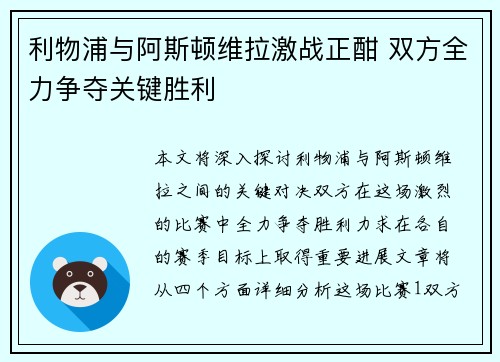 利物浦与阿斯顿维拉激战正酣 双方全力争夺关键胜利

本文将深入探讨利物浦与阿斯顿维拉之间的关键对决双方在这场激烈的比赛中全力争夺胜利力求在各自的赛季目标上取得重要进展文章将从四个方面详细分析这场比赛1双方